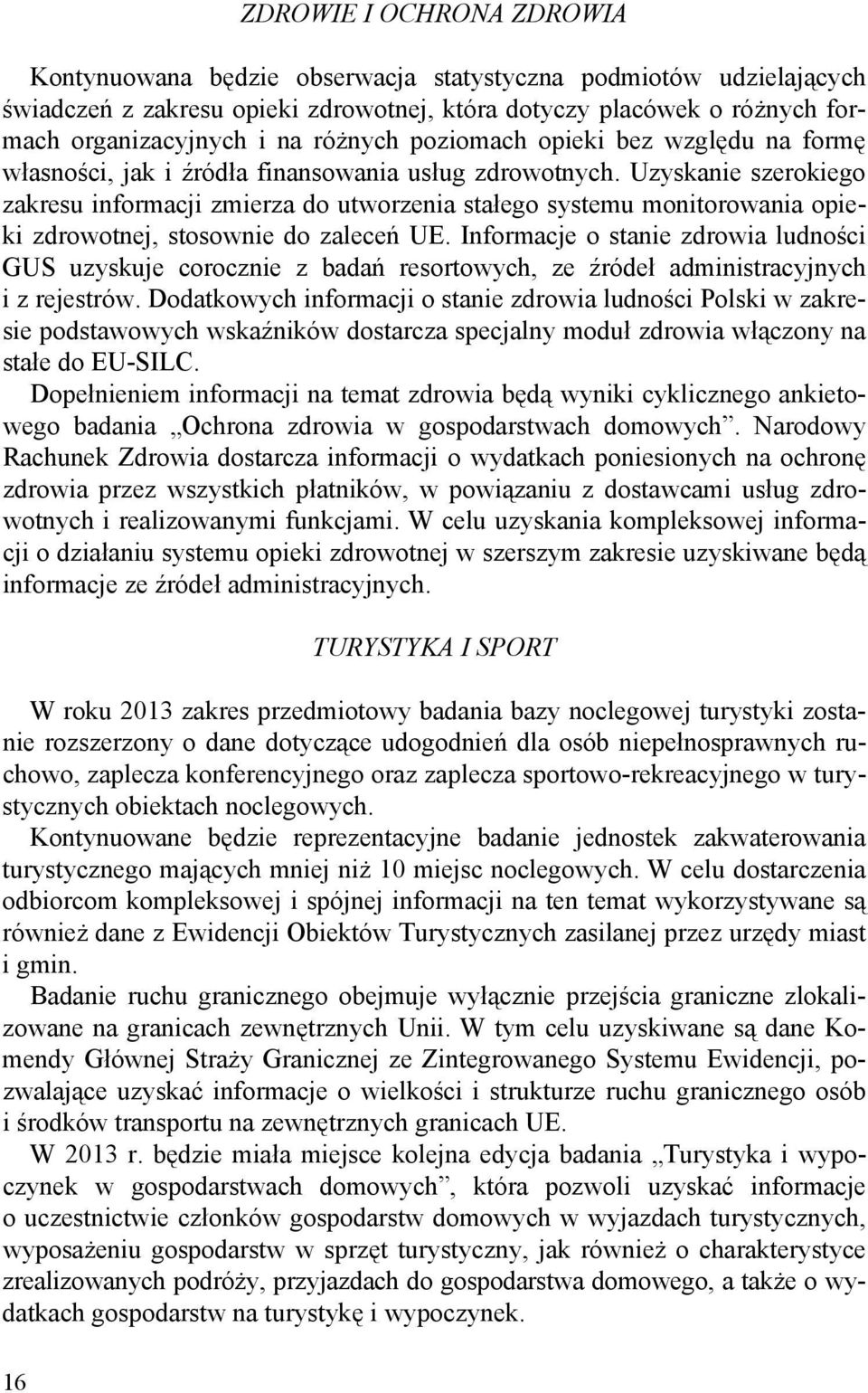 ZDROWIE I OCHRONA ZDROWIA

Kontynuowana będzie obserwacja statystyczna podmiotów udzielających świadczeń z zakresu opieki zdrowotnej, która dotyczy placówek o różnych formach organizacyjnych i na różnych poziomach opieki bez względu na formę własności, jak i źródła finansowania usług zdrowotnych. Uzyskanie szerokiego zakresu informacji zmierza do utworzenia stałego systemu monitorowania opieki zdrowotnej, stosownie do zaleceń UE. Informacje o stanie zdrowia ludności GUS uzyskuje corocznie z badań resortowych, ze źródeł administracyjnych i z rejestrów. Dodatkowych informacji o stanie zdrowia ludności Polski w zakresie podstawowych wskaźników dostarcza specjalny moduł zdrowia włączony na stałe do EU-SILC.

Dopełnieniem informacji na temat zdrowia będą wyniki cyklicznego ankietowego badania „Ochrona zdrowia w gospodarstwach domowych”. Narodowy Rachunek Zdrowia dostarcza informacji o wydatkach poniesionych na ochronę zdrowia przez wszystkich płatników, w powiązaniu z dostawcami usług zdrowotnych i realizowanymi funkcjami. W celu uzyskania kompleksowej informacji o działaniu systemu opieki zdrowotnej w szerszym zakresie uzyskiwane będą informacje ze źródeł administracyjnych.

TURYSTYKA I SPORT

W roku 2013 zakres przedmiotowy badania bazy noclegowej turystyki zostanie rozszerzony o dane dotyczące udogodnień dla osób niepełnosprawnych ruchowo, zaplecza konferencyjnego oraz zaplecza sportowo-rekreacyjnego w turystycznych obiektach noclegowych.

Kontynuowane będzie reprezentacyjne badanie jednostek zakwaterowania turystycznego mających mniej niż 10 miejsc noclegowych. W celu dostarczenia odbiorcom kompleksowej i spójnej informacji na ten temat wykorzystywane są również dane z Ewidencji Obiektów Turystycznych zasilanej przez urzędy miast i gmin.

Badanie ruchu granicznego obejmuje wyłącznie przejścia graniczne zlokalizowane na granicach zewnętrznych Unii. W tym celu uzyskiwane są dane Komendy Głównej Straży Granicznej ze Zintegrowanego Systemu Ewidencji, pozwalające uzyskać informacje o wielkości i strukturze ruchu granicznego osób i środków transportu na zewnętrznych granicach UE.

W 2013 r. będzie miała miejsce kolejna edycja badania „Turystyka i wypoczynek w gospodarstwach domowych”, która pozwoli uzyskać informacje o uczestnictwie członków gospodarstw domowych w wyjazdach turystycznych, wyposażeniu gospodarstw w sprzęt turystyczny, jak również o charakterystyce zrealizowanych podróży, przyjazdach do gospodarstwa domowego, a także o wydatkach gospodarstw na turystykę i wypoczynek.

16